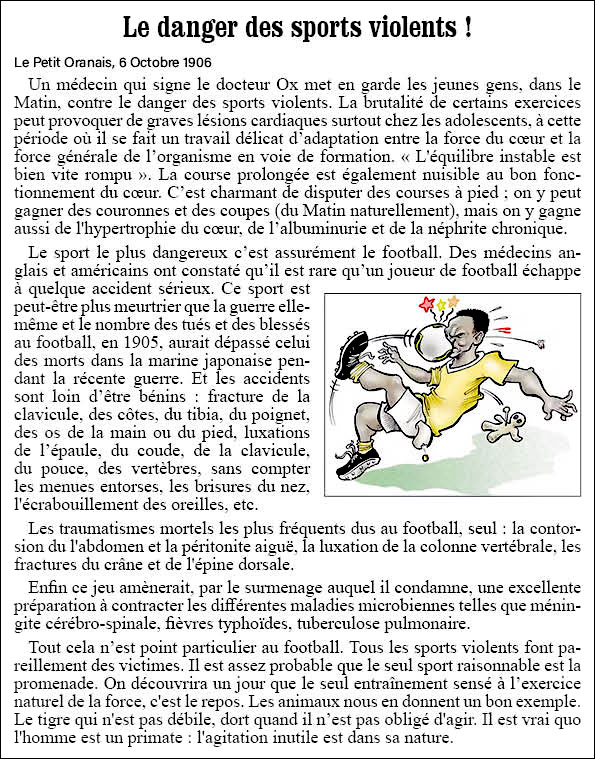 Le danger des sports violents !

Le Petit Oranais, 6 Octobre 1906

Un médecin qui signe le docteur Ox met en garde les jeunes gens, dans le Matin, contre le danger des sports violents. La brutalité de certains exercices peut provoquer de graves lésions cardiaques surtout chez les adolescents, à cette période où il se fait un travail délicat d'adaptation entre la force du cœur et la force générale de l'organisme en voie de formation. « L'équilibre instable est bien vite rompu ». La course prolongée est également nuisible au bon fonctionnement du cœur. C'est charmant de disputer des courses à pied ; on y peut gagner des couronnes et des coupes (du Matin naturellement), mais on y gagne aussi de l'hypertrophie du cœur, de l'albuminurie et de la néphrite chronique.

Le sport le plus dangereux c'est assurément le football. Des médecins anglais et américains ont constaté qu'il est rare qu'un joueur de football échappe à quelque accident sérieux. Ce sport est peut-être plus meurtrier que la guerre elle-même et le nombre des tués et des blessés au football, en 1905, aurait dépassé celui des morts dans la marine japonaise pendant la récente guerre. Et les accidents sont loin d'être bénins : fracture de la clavicule, des côtes, du tibia, du poignet, des os de la main ou du pied, luxations de l'épaule, du coude, de la clavicule, du pouce, des vertèbres, sans compter les menues entorses, les brisures du nez, l'écrabouillement des oreilles, etc.

Les traumatismes mortels les plus fréquents dus au football, seul : la contorsion du l'abdomen et la péritonite aiguë, la luxation de la colonne vertébrale, les fractures du crâne et de l'épine dorsale.

Enfin ce jeu amènerait, par le surmenage auquel il condamne, une excellente préparation à contracter les différentes maladies microbiennes telles que méningite cérébro-spinale, fièvres typhoïdes, tuberculose pulmonaire.

Tout cela n'est point particulier au football. Tous les sports violents font pareillement des victimes. Il est assez probable que le seul sport raisonnable est la promenade. On découvrira un jour que le seul entraînement sensé à l'exercice naturel de la force, c'est le repos. Les animaux nous en donnent un bon exemple. Le tigre qui n'est pas débile, dort quand il n'est pas obligé d'agir. Il est vrai quo l'homme est un primate : l'agitation inutile est dans sa nature.